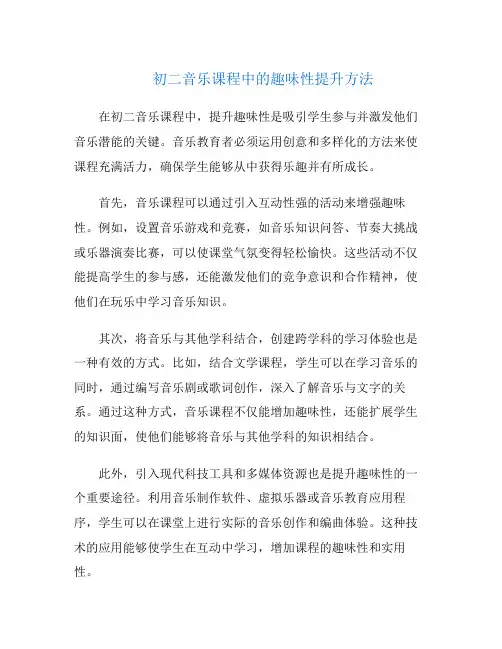 初二音乐课程中的趣味性提升方法

在初二音乐课程中，提升趣味性是吸引学生参与并激发他们音乐潜能的关键。音乐教育者必须运用创意和多样化的方法来使课程充满活力，确保学生能够从中获得乐趣并有所成长。

首先，音乐课程可以通过引入互动性强的活动来增强趣味性。例如，设置音乐游戏和竞赛，如音乐知识问答、节奏大挑战或乐器演奏比赛，可以使课堂气氛变得轻松愉快。这些活动不仅能提高学生的参与感，还能激发他们的竞争意识和合作精神，使他们在玩乐中学习音乐知识。

其次，将音乐与其他学科结合，创建跨学科的学习体验也是一种有效的方式。比如，结合文学课程，学生可以在学习音乐的同时，通过编写音乐剧或歌词创作，深入了解音乐与文字的关系。通过这种方式，音乐课程不仅能增加趣味性，还能扩展学生的知识面，使他们能够将音乐与其他学科的知识相结合。

此外，引入现代科技工具和多媒体资源也是提升趣味性的一个重要途径。利用音乐制作软件、虚拟乐器或音乐教育应用程序，学生可以在课堂上进行实际的音乐创作和编曲体验。这种技术的应用能够使学生在互动中学习，增加课程的趣味性和实用性。